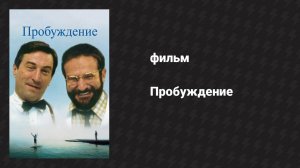 Пробуждение

фильм

Пробуждение